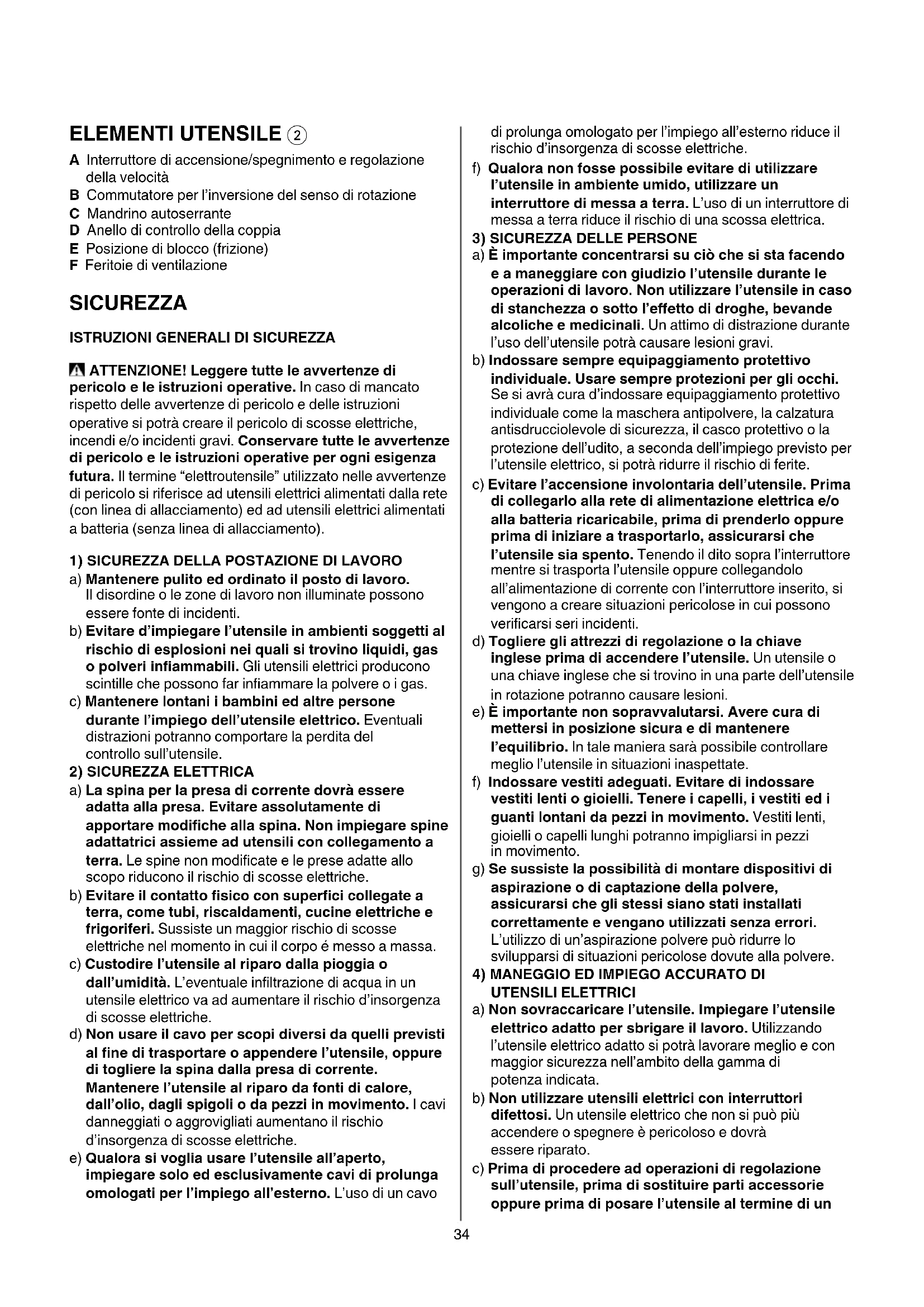 ELEMENTI UTENSILE ②

A Interruttore di accensione/spegnimento e regolazione della velocità
B Commutatore per l'inversione del senso di rotazione
C Mandrino autoserrante
D Anello di controllo della coppia
E Posizione di blocco (frizione)
F Feritoie di ventilazione

SICUREZZA

ISTRUZIONI GENERALI DI SICUREZZA

ATTENZIONE! Leggere tutte le avvertenze di pericolo e le istruzioni operative. In caso di mancato rispetto delle avvertenze di pericolo e delle istruzioni operative si potrà creare il pericolo di scosse elettriche, incendi e/o incidenti gravi. Conservare tutte le avvertenze di pericolo e le istruzioni operative per ogni esigenza futura. Il termine "elettroutensile" utilizzato nelle avvertenze di pericolo si riferisce ad utensili elettrici alimentati dalla rete (con linea di allacciamento) ed ad utensili elettrici alimentati a batteria (senza linea di allacciamento).

1) SICUREZZA DELLA POSTAZIONE DI LAVORO
a) Mantenere pulito ed ordinato il posto di lavoro. Il disordine o le zone di lavoro non illuminate possono essere fonte di incidenti.
b) Evitare d'impiegare l'utensile in ambienti soggetti al rischio di esplosioni nei quali si trovino liquidi, gas o polveri infiammabili. Gli utensili elettrici producono scintille che possono far infiammare la polvere o i gas.
c) Mantenere lontani i bambini ed altre persone durante l'impiego dell'utensile elettrico. Eventuali distrazioni potranno comportare la perdita del controllo sull'utensile.
2) SICUREZZA ELETTRICA
a) La spina per la presa di corrente dovrà essere adatta alla presa. Evitare assolutamente di apportare modifiche alla spina. Non impiegare spine adattatrici assieme ad utensili con collegamento a terra. Le spine non modificate e le prese adatte allo scopo riducono il rischio di scosse elettriche.
b) Evitare il contatto fisico con superfici collegate a terra, come tubi, riscaldamenti, cucine elettriche e frigoriferi. Sussiste un maggior rischio di scosse elettriche nel momento in cui il corpo é messo a massa.
c) Custodire l'utensile al riparo dalla pioggia o dall'umidità. L'eventuale infiltrazione di acqua in un utensile elettrico va ad aumentare il rischio d'insorgenza di scosse elettriche.
d) Non usare il cavo per scopi diversi da quelli previsti al fine di trasportare o appendere l'utensile, oppure di togliere la spina dalla presa di corrente. Mantenere l'utensile al riparo da fonti di calore, dall'olio, dagli spigoli o da pezzi in movimento. I cavi danneggiati o aggrovigliati aumentano il rischio d'insorgenza di scosse elettriche.
e) Qualora si voglia usare l'utensile all'aperto, impiegare solo ed esclusivamente cavi di prolunga omologati per l'impiego all'esterno. L'uso di un cavo di prolunga omologato per l'impiego all'esterno riduce il rischio d'insorgenza di scosse elettriche.
f) Qualora non fosse possibile evitare di utilizzare l'utensile in ambiente umido, utilizzare un interruttore di messa a terra. L'uso di un interruttore di messa a terra riduce il rischio di una scossa elettrica.
3) SICUREZZA DELLE PERSONE
a) È importante concentrarsi su ciò che si sta facendo e a maneggiare con giudizio l'utensile durante le operazioni di lavoro. Non utilizzare l'utensile in caso di stanchezza o sotto l'effetto di droghe, bevande alcoliche e medicinali. Un attimo di distrazione durante l'uso dell'utensile potrà causare lesioni gravi.
b) Indossare sempre equipaggiamento protettivo individuale. Usare sempre protezioni per gli occhi. Se si avrà cura d'indossare equipaggiamento protettivo individuale come la maschera antipolvere, la calzatura antisdrucciolevole di sicurezza, il casco protettivo o la protezione dell'udito, a seconda dell'impiego previsto per l'utensile elettrico, si potrà ridurre il rischio di ferite.
c) Evitare l'accensione involontaria dell'utensile. Prima di collegarlo alla rete di alimentazione elettrica e/o alla batteria ricaricabile, prima di prenderlo oppure prima di iniziare a trasportarlo, assicurarsi che l'utensile sia spento. Tenendo il dito sopra l'interruttore mentre si trasporta l'utensile oppure collegandolo all'alimentazione di corrente con l'interruttore inserito, si vengono a creare situazioni pericolose in cui possono verificarsi seri incidenti.
d) Togliere gli attrezzi di regolazione o la chiave inglese prima di accendere l'utensile. Un utensile o una chiave inglese che si trovino in una parte dell'utensile in rotazione potranno causare lesioni.
e) È importante non sopravvalutarsi. Avere cura di mettersi in posizione sicura e di mantenere l'equilibrio. In tale maniera sarà possibile controllare meglio l'utensile in situazioni inaspettate.
f) Indossare vestiti adeguati. Evitare di indossare vestiti lenti o gioielli. Tenere i capelli, i vestiti ed i guanti lontani da pezzi in movimento. Vestiti lenti, gioielli o capelli lunghi potranno impigliarsi in pezzi in movimento.
g) Se sussiste la possibilità di montare dispositivi di aspirazione o di captazione della polvere, assicurarsi che gli stessi siano stati installati correttamente e vengano utilizzati senza errori. L'utilizzo di un'aspirazione polvere può ridurre lo svilupparsi di situazioni pericolose dovute alla polvere.
4) MANEGGIO ED IMPIEGO ACCURATO DI UTENSILI ELETTRICI
a) Non sovraccaricare l'utensile. Impiegare l'utensile elettrico adatto per sbrigare il lavoro. Utilizzando l'utensile elettrico adatto si potrà lavorare meglio e con maggior sicurezza nell'ambito della gamma di potenza indicata.
b) Non utilizzare utensili elettrici con interruttori difettosi. Un utensile elettrico che non si può più accendere o spegnere è pericoloso e dovrà essere riparato.
c) Prima di procedere ad operazioni di regolazione sull'utensile, prima di sostituire parti accessorie oppure prima di posare l'utensile al termine di un

34